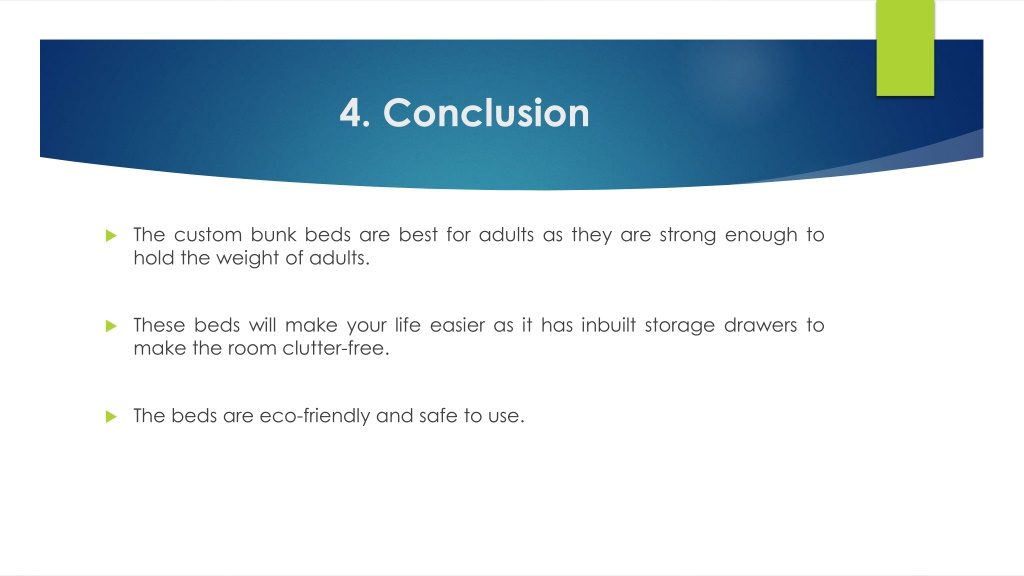 4. Conclusion

The custom bunk beds are best for adults as they are strong enough to hold the weight of adults.

These beds will make your life easier as it has inbuilt storage drawers to make the room clutter-free.

The beds are eco-friendly and safe to use.